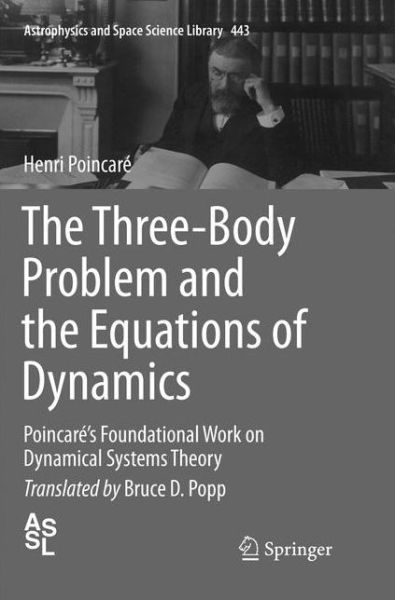 Astrophysics and Space Science Library 443

Henri Poincaré

The Three-Body Problem and the Equations of Dynamics

Poincaré's Foundational Work on Dynamical Systems Theory

Translated by Bruce D. Popp

ASSL

Springer